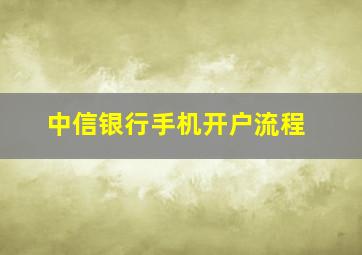 中信银行手机开户流程